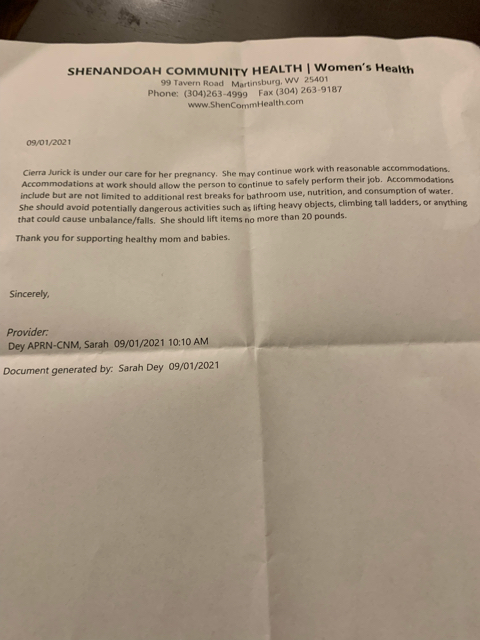 SHENANDOAH COMMUNITY HEALTH | Women's Health
99 Tavern Road Martinsburg, WV 25401
Phone: (304)263-4999 Fax (304) 263-9187
www.ShenCommHealth.com

09/01/2021

Cierra Jurick is under our care for her pregnancy. She may continue work with reasonable accommodations. Accommodations at work should allow the person to continue to safely perform their job. Accommodations include but are not limited to additional rest breaks for bathroom use, nutrition, and consumption of water. She should avoid potentially dangerous activities such as lifting heavy objects, climbing tall ladders, or anything that could cause unbalance/falls. She should lift items no more than 20 pounds.

Thank you for supporting healthy mom and babies.

Sincerely,

Provider:
Dey APRN-CNM, Sarah 09/01/2021 10:10 AM

Document generated by: Sarah Dey 09/01/2021